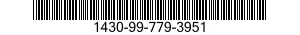 1430-99-779-3951